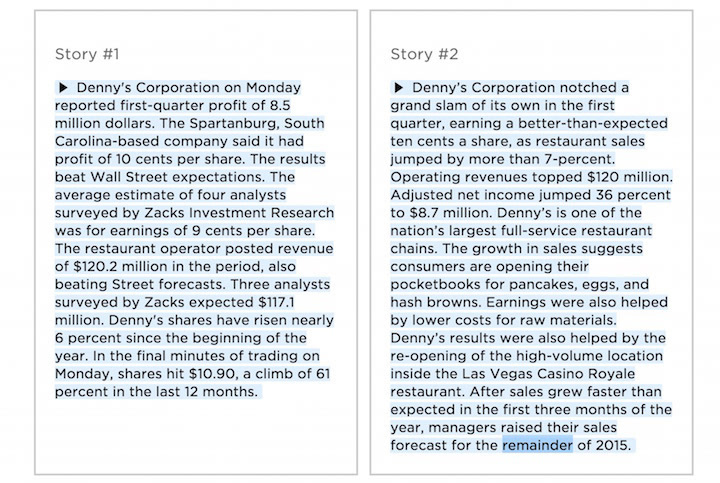 Story #1

▶ Denny's Corporation on Monday reported first-quarter profit of 8.5 million dollars. The Spartanburg, South Carolina-based company said it had profit of 10 cents per share. The results beat Wall Street expectations. The average estimate of four analysts surveyed by Zacks Investment Research was for earnings of 9 cents per share. The restaurant operator posted revenue of $120.2 million in the period, also beating Street forecasts. Three analysts surveyed by Zacks expected $117.1 million. Denny's shares have risen nearly 6 percent since the beginning of the year. In the final minutes of trading on Monday, shares hit $10.90, a climb of 61 percent in the last 12 months.

Story #2

▶ Denny's Corporation notched a grand slam of its own in the first quarter, earning a better-than-expected ten cents a share, as restaurant sales jumped by more than 7-percent. Operating revenues topped $120 million. Adjusted net income jumped 36 percent to $8.7 million. Denny's is one of the nation's largest full-service restaurant chains. The growth in sales suggests consumers are opening their pocketbooks for pancakes, eggs, and hash browns. Earnings were also helped by lower costs for raw materials. Denny's results were also helped by the re-opening of the high-volume location inside the Las Vegas Casino Royale restaurant. After sales grew faster than expected in the first three months of the year, managers raised their sales forecast for the remainder of 2015.